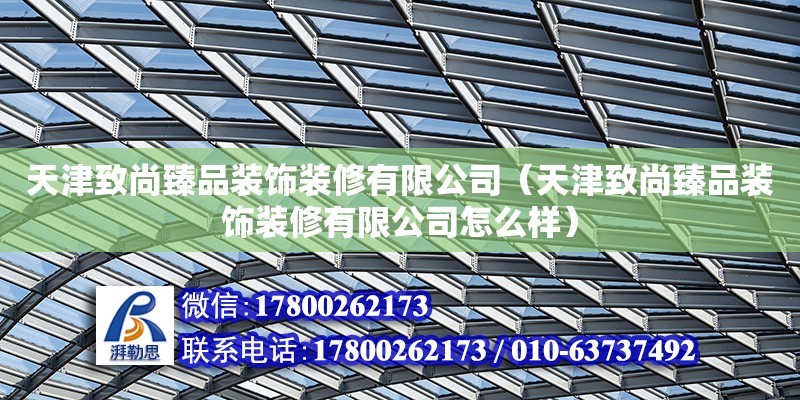 天津致尚臻品装饰装修有限公司（天津致尚臻品装饰装修有限公司怎么样）

湃勒思

微信:17800262173

联系电话:17800262173 / 010-63737492